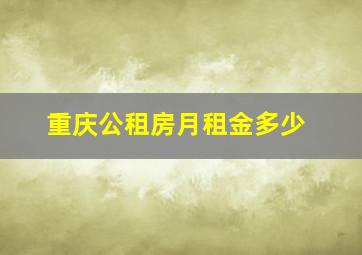 重庆公租房月租金多少